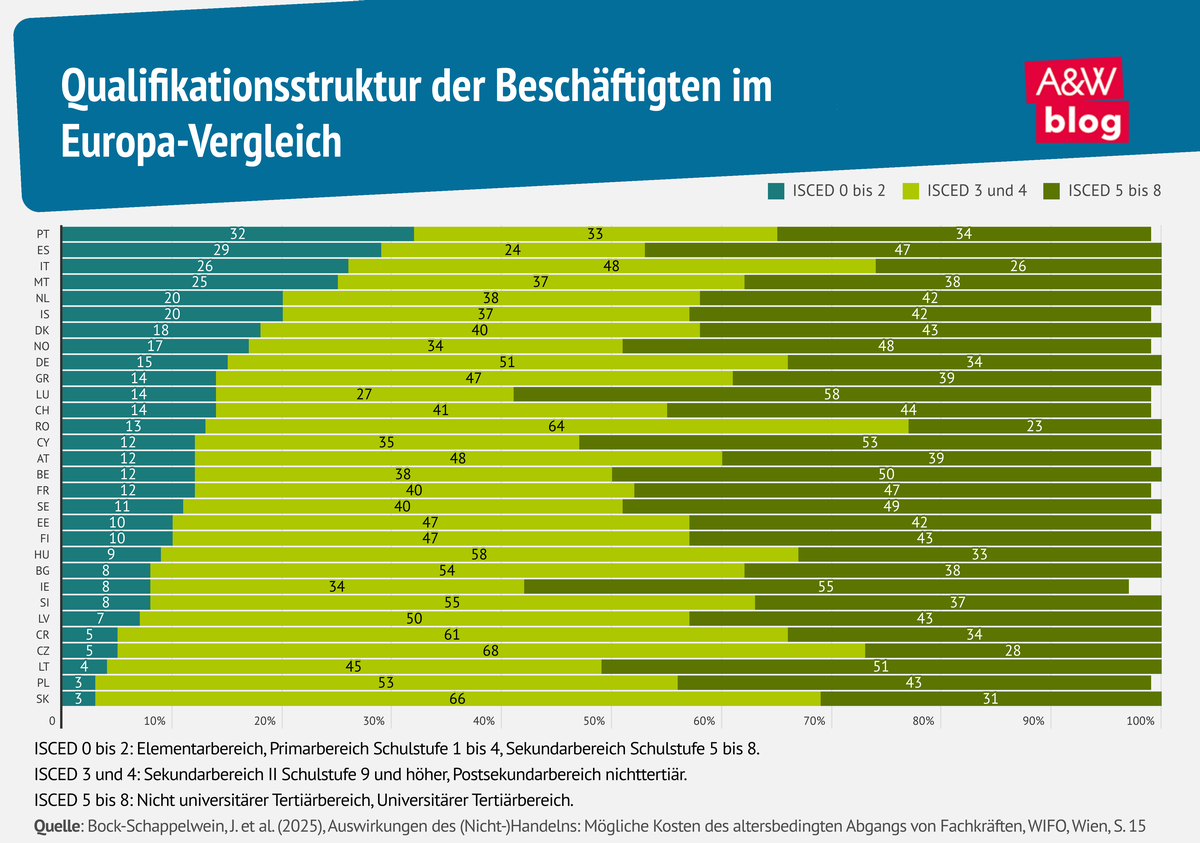 Qualifikationsstruktur der Beschäftigten im Europa-Vergleich

A&W blog

ISCED 0 bis 2 ISCED 3 und 4 ISCED 5 bis 8

| | ISCED 0 bis 2 | ISCED 3 und 4 | ISCED 5 bis 8 |
|---|---|---|---|
| PT | 32 | 33 | 34 |
| ES | 29 | 24 | 47 |
| IT | 26 | 48 | 26 |
| MT | 25 | 37 | 38 |
| NL | 20 | 38 | 42 |
| IS | 20 | 37 | 42 |
| DK | 18 | 40 | 43 |
| NO | 17 | 34 | 48 |
| DE | 15 | 51 | 34 |
| GR | 14 | 47 | 39 |
| LU | 14 | 27 | 58 |
| CH | 14 | 41 | 44 |
| RO | 13 | 64 | 23 |
| CY | 12 | 35 | 53 |
| AT | 12 | 48 | 39 |
| BE | 12 | 38 | 50 |
| FR | 12 | 40 | 47 |
| SE | 11 | 40 | 49 |
| EE | 10 | 47 | 42 |
| FI | 10 | 47 | 43 |
| HU | 9 | 58 | 33 |
| BG | 8 | 54 | 38 |
| IE | 8 | 34 | 55 |
| SI | 8 | 55 | 37 |
| LV | 7 | 50 | 43 |
| CR | 5 | 61 | 34 |
| CZ | 5 | 68 | 28 |
| LT | 4 | 45 | 51 |
| PL | 3 | 53 | 43 |
| SK | 3 | 66 | 31 |

0 10% 20% 30% 40% 50% 60% 70% 80% 90% 100%

ISCED 0 bis 2: Elementarbereich, Primarbereich Schulstufe 1 bis 4, Sekundarbereich Schulstufe 5 bis 8.

ISCED 3 und 4: Sekundarbereich II Schulstufe 9 und höher, Postsekundarbereich nichttertiär.

ISCED 5 bis 8: Nicht universitärer Tertiärbereich, Universitärer Tertiärbereich.

Quelle: Bock-Schappelwein, J. et al. (2025), Auswirkungen des (Nicht-)Handelns: Mögliche Kosten des altersbedingten Abgangs von Fachkräften, WIFO, Wien, S. 15